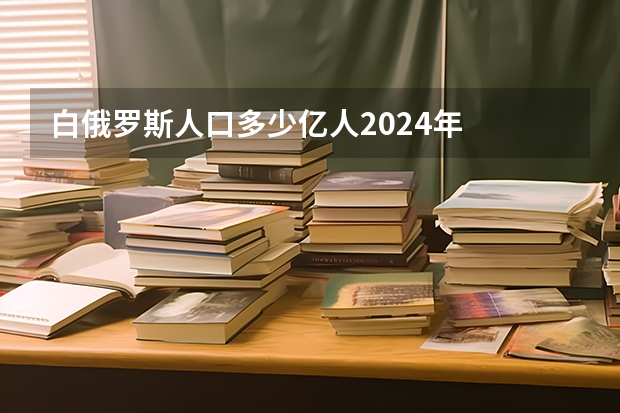 白俄罗斯人口多少亿人2024年